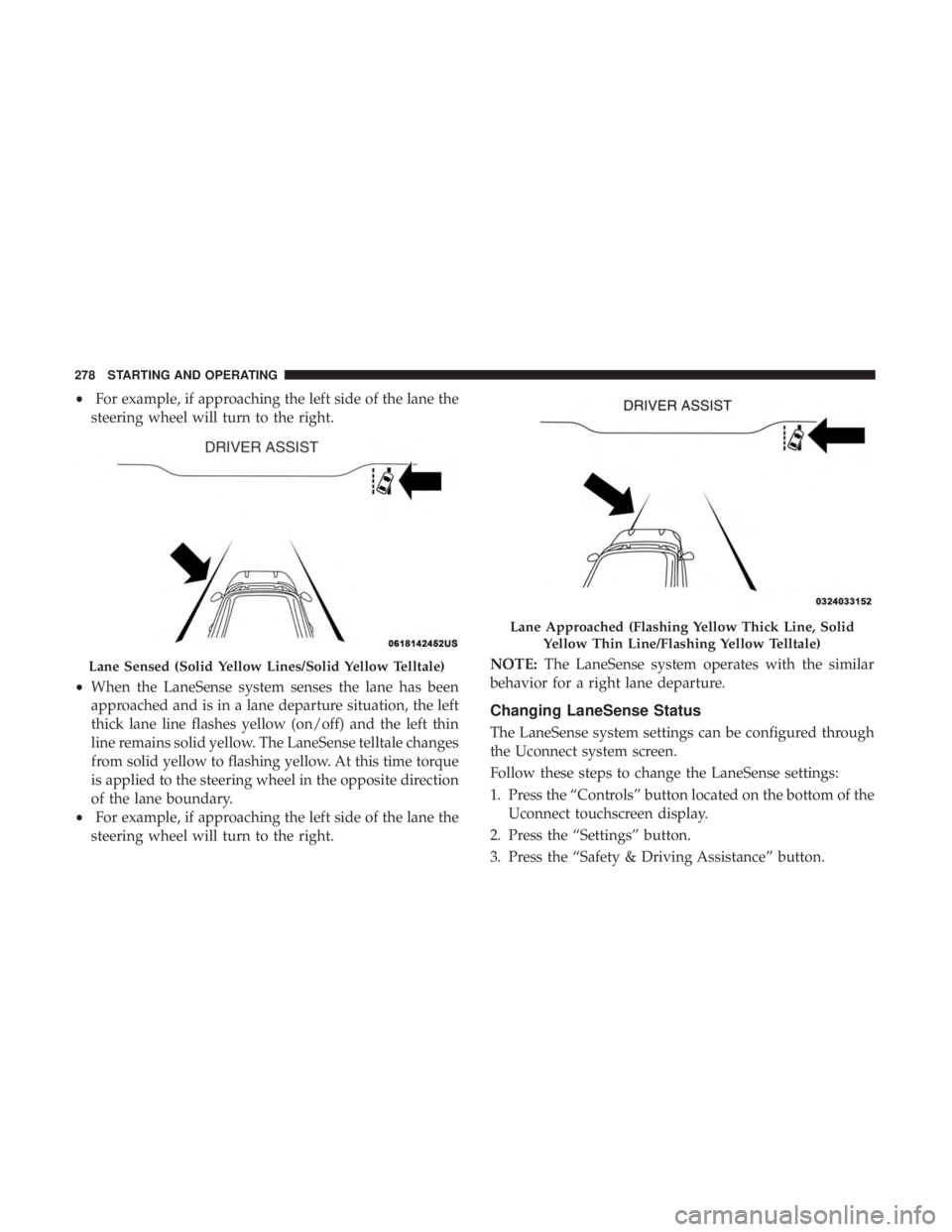 278 STARTING AND OPERATING

• For example, if approaching the left side of the lane the steering wheel will turn to the right.

DRIVER ASSIST

0618142452US

Lane Sensed (Solid Yellow Lines/Solid Yellow Telltale)

• When the LaneSense system senses the lane has been approached and is in a lane departure situation, the left thick lane line flashes yellow (on/off) and the left thin line remains solid yellow. The LaneSense telltale changes from solid yellow to flashing yellow. At this time torque is applied to the steering wheel in the opposite direction of the lane boundary.

• For example, if approaching the left side of the lane the steering wheel will turn to the right.

DRIVER ASSIST

0324033152

Lane Approached (Flashing Yellow Thick Line, Solid Yellow Thin Line/Flashing Yellow Telltale)

NOTE: The LaneSense system operates with the similar behavior for a right lane departure.

Changing LaneSense Status

The LaneSense system settings can be configured through the Uconnect system screen.

Follow these steps to change the LaneSense settings:

1. Press the “Controls” button located on the bottom of the Uconnect touchscreen display.

2. Press the “Settings” button.

3. Press the “Safety & Driving Assistance” button.

carmanualsonline.info